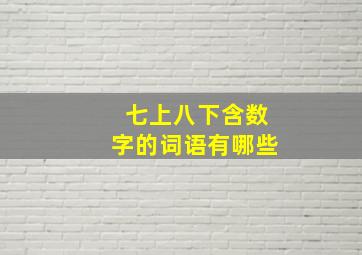 七上八下含数字的词语有哪些